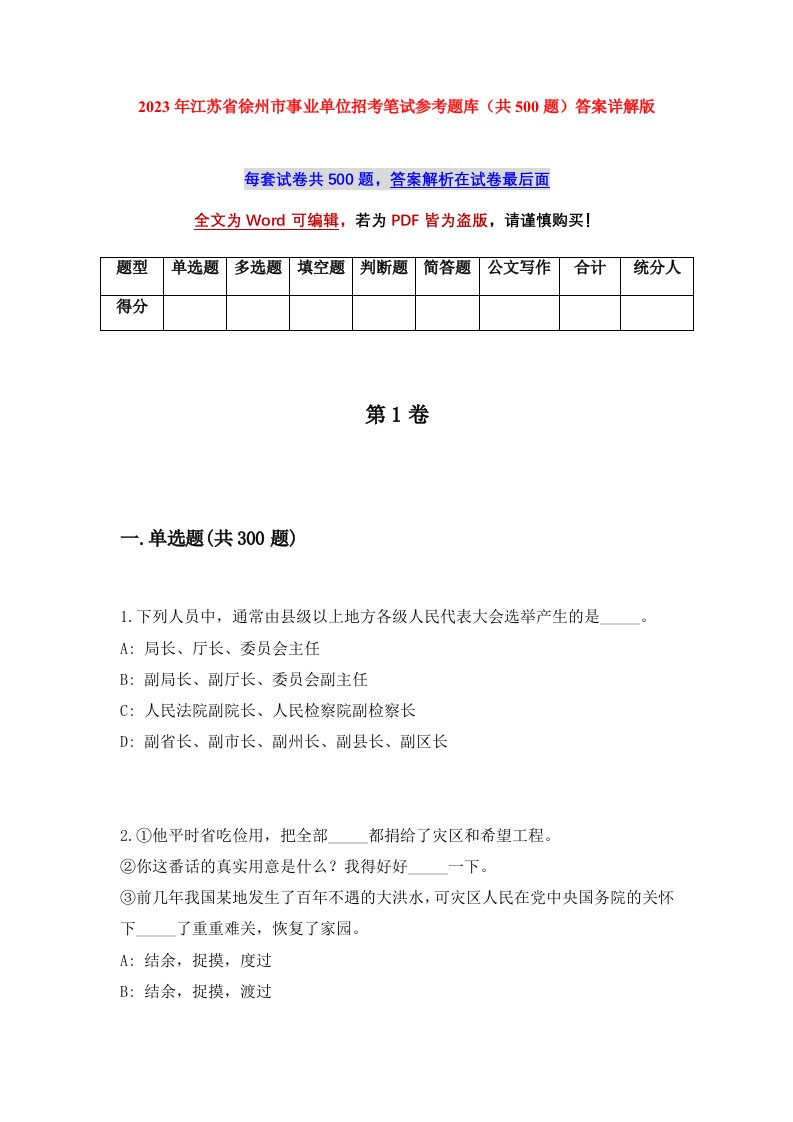 2023年江苏省徐州市事业单位招考笔试参考题库（共500题）答案详解版

每套试卷共500题，答案解析在试卷最后面

全文为Word可编辑，若为PDF皆为盗版，请谨慎购买！

| 题型 | 单选题 | 多选题 | 填空题 | 判断题 | 简答题 | 公文写作 | 合计 | 统分人 |
|---|---|---|---|---|---|---|---|---|
| 得分 | | | | | | | | |

第1卷

一.单选题(共300题)

1.下列人员中，通常由县级以上地方各级人民代表大会选举产生的是_____。
A: 局长、厅长、委员会主任
B: 副局长、副厅长、委员会副主任
C: 人民法院副院长、人民检察院副检察长
D: 副省长、副市长、副州长、副县长、副区长

2.①他平时省吃俭用，把全部_____都捐给了灾区和希望工程。
②你这番话的真实用意是什么？我得好好_____一下。
③前几年我国某地发生了百年不遇的大洪水，可灾区人民在党中央国务院的关怀下_____了重重难关，恢复了家园。
A: 结余，捉摸，度过
B: 结余，捉摸，渡过